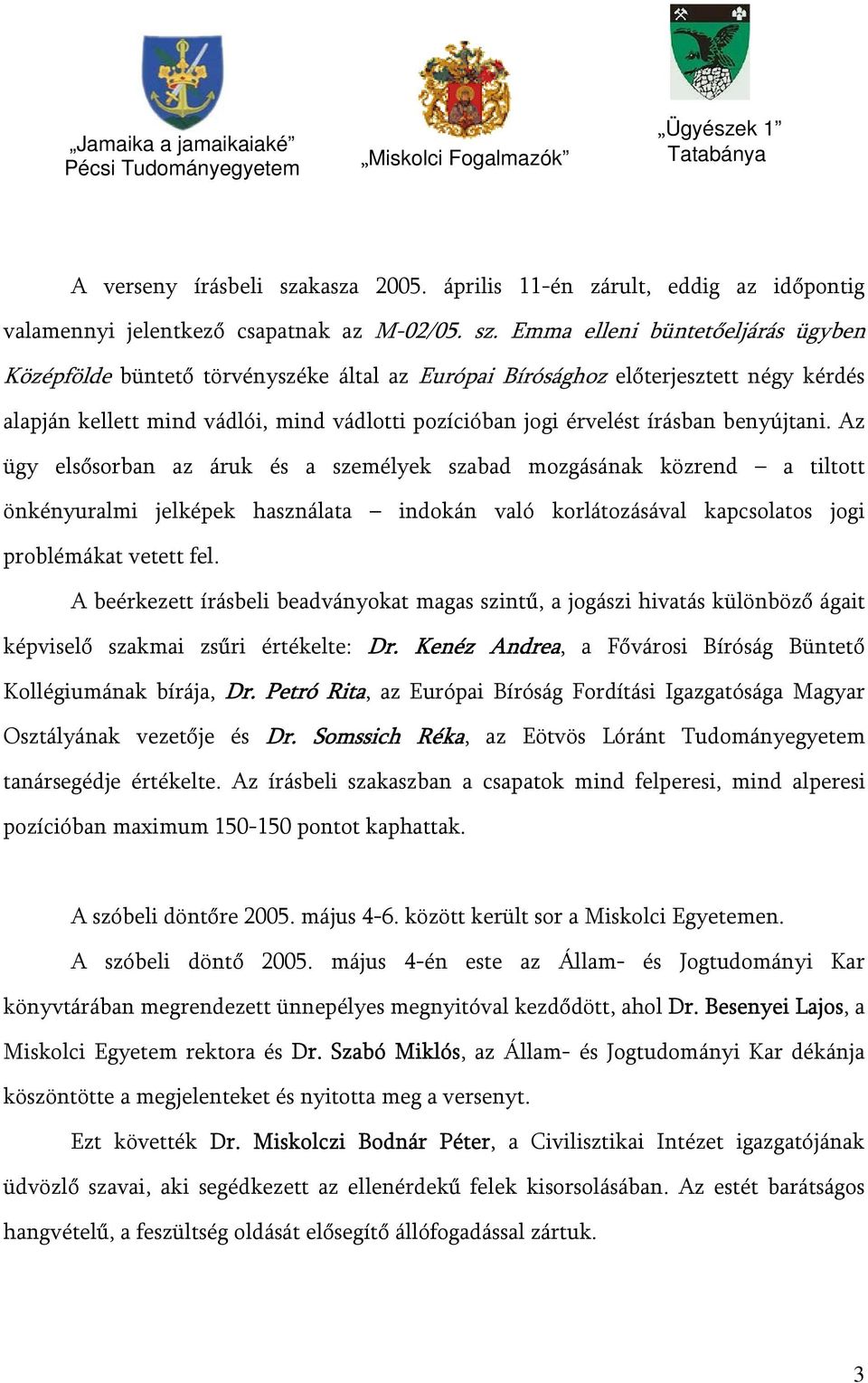 „Jamaika a jamaikaiaké”
Pécsi Tudományegyetem

„Miskolci Fogalmazók”

„Ügyészek 1”
Tatabánya

A verseny írásbeli szakasza 2005. április 11-én zárult, eddig az időpontig valamennyi jelentkező csapatnak az M-02/05. sz. Emma elleni büntetőeljárás ügyben Középfölde büntető törvényszéke által az Európai Bírósághoz előterjesztett négy kérdés alapján kellett mind vádlói, mind vádlotti pozícióban jogi érvelést írásban benyújtani. Az ügy elsősorban az áruk és a személyek szabad mozgásának közrend – a tiltott önkényuralmi jelképek használata – indokán való korlátozásával kapcsolatos jogi problémákat vetett fel.

A beérkezett írásbeli beadványokat magas szintű, a jogászi hivatás különböző ágait képviselő szakmai zsűri értékelte: Dr. Kenéz Andrea, a Fővárosi Bíróság Büntető Kollégiumának bírája, Dr. Petró Rita, az Európai Bíróság Fordítási Igazgatósága Magyar Osztályának vezetője és Dr. Somssich Réka, az Eötvös Lóránt Tudományegyetem tanársegédje értékelte. Az írásbeli szakaszban a csapatok mind felperesi, mind alperesi pozícióban maximum 150-150 pontot kaphattak.

A szóbeli döntőre 2005. május 4-6. között került sor a Miskolci Egyetemen.

A szóbeli döntő 2005. május 4-én este az Állam- és Jogtudományi Kar könyvtárában megrendezett ünnepélyes megnyitóval kezdődött, ahol Dr. Besenyei Lajos, a Miskolci Egyetem rektora és Dr. Szabó Miklós, az Állam- és Jogtudományi Kar dékánja köszöntötte a megjelenteket és nyitotta meg a versenyt.

Ezt követték Dr. Miskolczi Bodnár Péter, a Civilisztikai Intézet igazgatójának üdvözlő szavai, aki segédkezett az ellenérdekű felek kisorsolásában. Az estét barátságos hangvételű, a feszültség oldását elősegítő állófogadással zártuk.

3